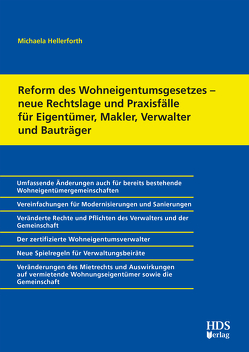 Michaela Hellerforth

Reform des Wohneigentumsgesetzes – neue Rechtslage und Praxisfälle für Eigentümer, Makler, Verwalter und Bauträger

Umfassende Änderungen auch für bereits bestehende Wohneigentümergemeinschaften

Vereinfachungen für Modernisierungen und Sanierungen

Veränderte Rechte und Pflichten des Verwalters und der Gemeinschaft

Der zertifizierte Wohneigentumsverwalter

Neue Spielregeln für Verwaltungsbeiräte

Veränderungen des Mietrechts und Auswirkungen auf vermietende Wohnungseigentümer sowie die Gemeinschaft

HDS Verlag